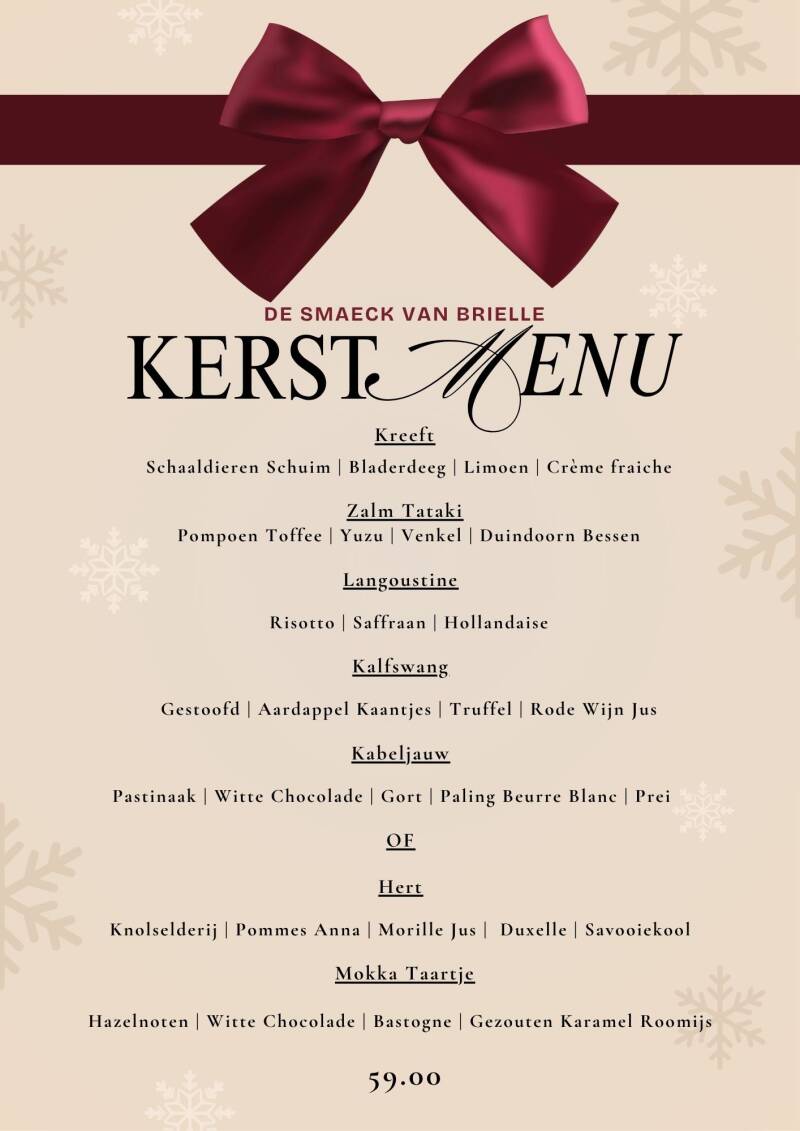 DE SMAECK VAN BRIELLE

KERST MENU

Kreeft

Schaaldieren Schuim | Bladerdeeg | Limoen | Crème fraiche

Zalm Tataki

Pompoen Toffee | Yuzu | Venkel | Duindoorn Bessen

Langoustine

Risotto | Saffraan | Hollandaise

Kalfswang

Gestoofd | Aardappel Kaantjes | Truffel | Rode Wijn Jus

Kabeljauw

Pastinaak | Witte Chocolade | Gort | Paling Beurre Blanc | Prei

OF

Hert

Knolselderij | Pommes Anna | Morille Jus | Duxelle | Savooiekool

Mokka Taartje

Hazelnoten | Witte Chocolade | Bastogne | Gezouten Karamel Roomijs

59.00